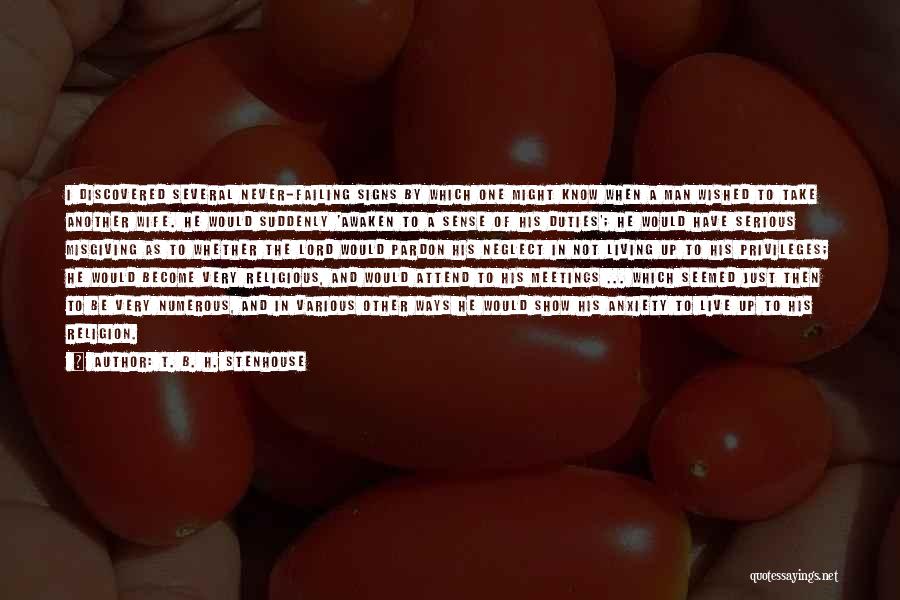 I DISCOVERED SEVERAL NEVER-FAILING SIGNS BY WHICH ONE MIGHT KNOW WHEN A MAN WISHED TO TAKE ANOTHER WIFE. HE WOULD SUDDENLY 'AWAKEN TO A SENSE OF HIS DUTIES'; HE WOULD HAVE SERIOUS MISGIVING AS TO WHETHER THE LORD WOULD PARDON HIS NEGLECT IN NOT LIVING UP TO HIS PRIVILEGES; HE WOULD BECOME VERY RELIGIOUS, AND WOULD ATTEND TO HIS MEETINGS ... WHICH SEEMED JUST THEN TO BE VERY NUMEROUS, AND IN VARIOUS OTHER WAYS HE WOULD SHOW HIS ANXIETY TO LIVE UP TO HIS RELIGION.

AUTHOR: T. B. H. STENHOUSE

quotessayings.net